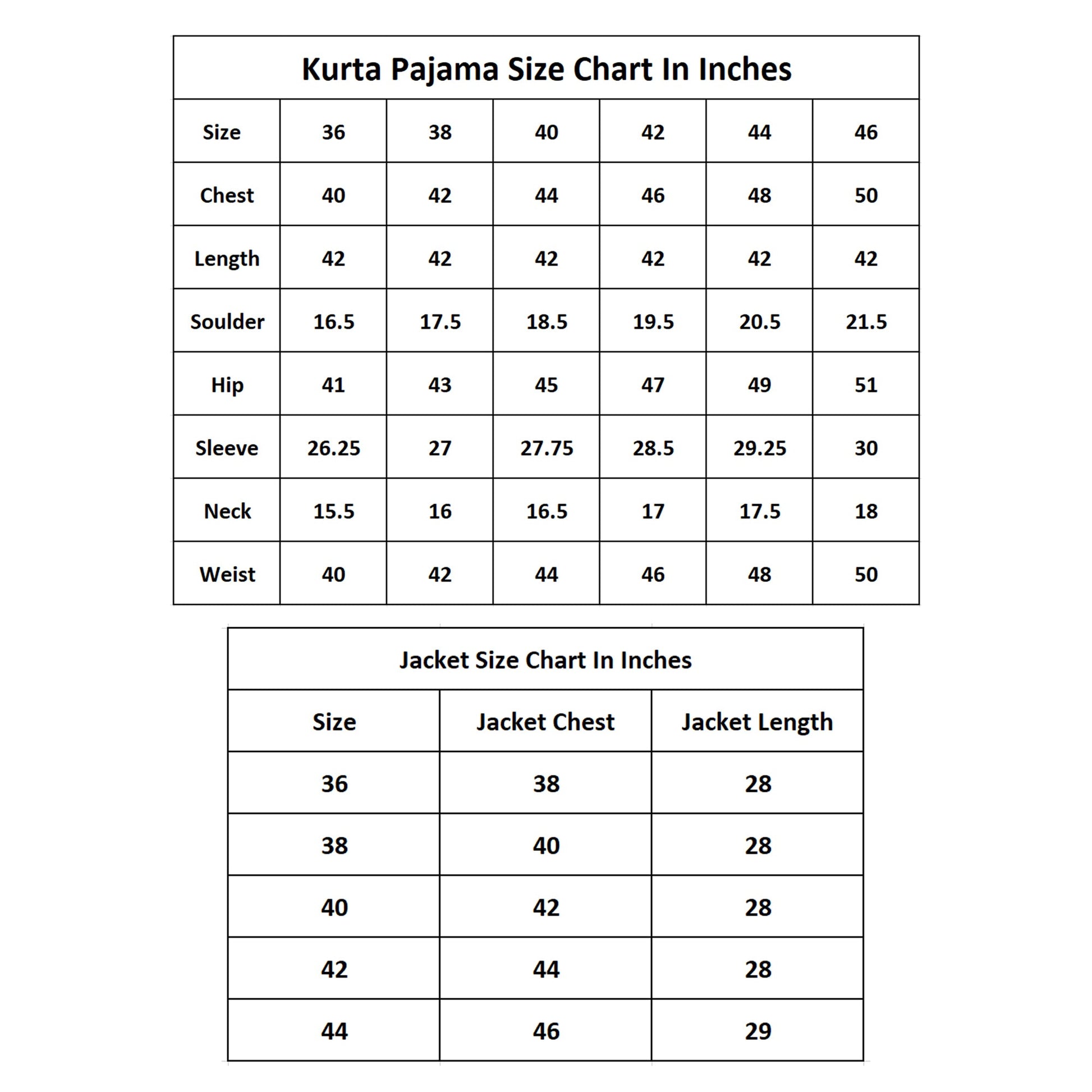 Kurta Pajama Size Chart In Inches

| Size | 36 | 38 | 40 | 42 | 44 | 46 |
|---|---|---|---|---|---|---|
| Chest | 40 | 42 | 44 | 46 | 48 | 50 |
| Length | 42 | 42 | 42 | 42 | 42 | 42 |
| Soulder | 16.5 | 17.5 | 18.5 | 19.5 | 20.5 | 21.5 |
| Hip | 41 | 43 | 45 | 47 | 49 | 51 |
| Sleeve | 26.25 | 27 | 27.75 | 28.5 | 29.25 | 30 |
| Neck | 15.5 | 16 | 16.5 | 17 | 17.5 | 18 |
| Weist | 40 | 42 | 44 | 46 | 48 | 50 |

Jacket Size Chart In Inches

| Size | Jacket Chest | Jacket Length |
|---|---|---|
| 36 | 38 | 28 |
| 38 | 40 | 28 |
| 40 | 42 | 28 |
| 42 | 44 | 28 |
| 44 | 46 | 29 |